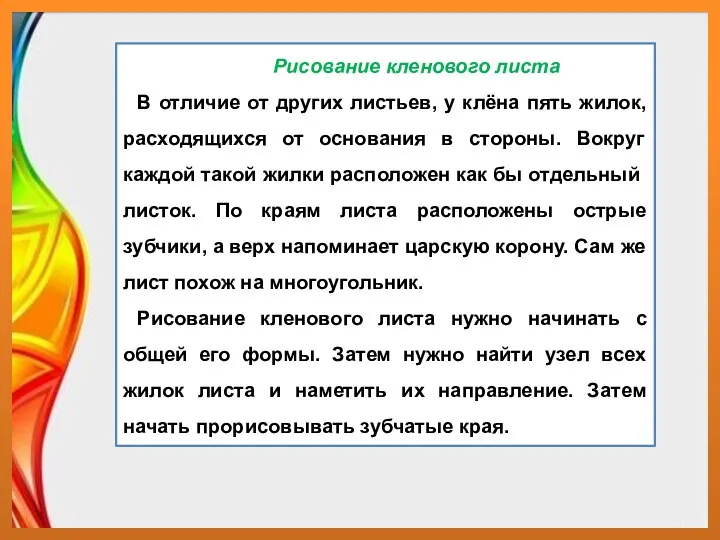 Рисование кленового листа

В отличие от других листьев, у клёна пять жилок, расходящихся от основания в стороны. Вокруг каждой такой жилки расположен как бы отдельный листок. По краям листа расположены острые зубчики, а верх напоминает царскую корону. Сам же лист похож на многоугольник.

Рисование кленового листа нужно начинать с общей его формы. Затем нужно найти узел всех жилок листа и наметить их направление. Затем начать прорисовывать зубчатые края.